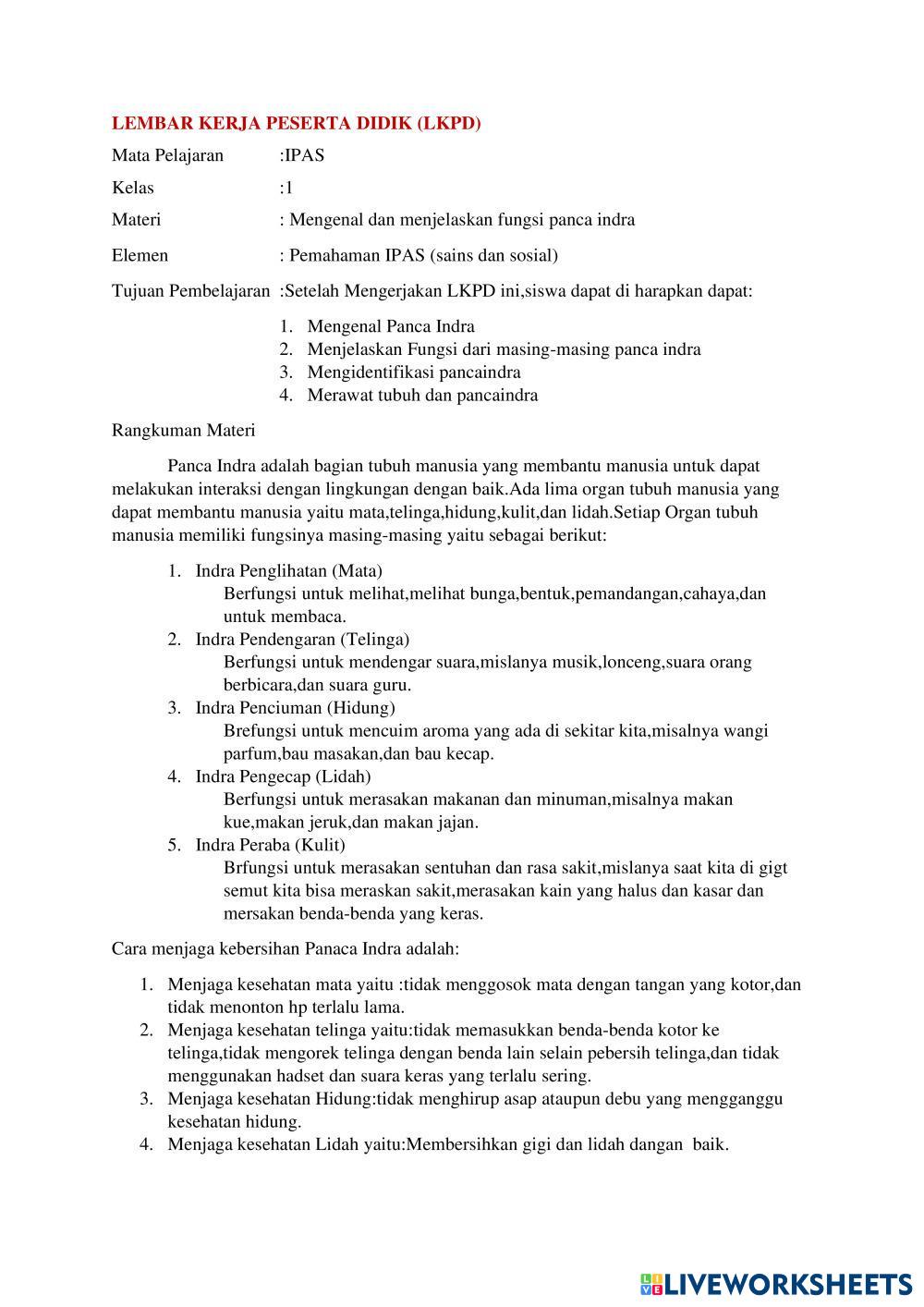 LEMBAR KERJA PESERTA DIDIK (LKPD)

Mata Pelajaran :IPAS

Kelas :1

Materi : Mengenal dan menjelaskan fungsi panca indra

Elemen : Pemahaman IPAS (sains dan sosial)

Tujuan Pembelajaran :Setelah Mengerjakan LKPD ini,siswa dapat di harapkan dapat:

1. Mengenal Panca Indra
2. Menjelaskan Fungsi dari masing-masing panca indra
3. Mengidentifikasi pancaindra
4. Merawat tubuh dan pancaindra

Rangkuman Materi

Panca Indra adalah bagian tubuh manusia yang membantu manusia untuk dapat melakukan interaksi dengan lingkungan dengan baik.Ada lima organ tubuh manusia yang dapat membantu manusia yaitu mata,telinga,hidung,kulit,dan lidah.Setiap Organ tubuh manusia memiliki fungsinya masing-masing yaitu sebagai berikut:

1. Indra Penglihatan (Mata)
Berfungsi untuk melihat,melihat bunga,bentuk,pemandangan,cahaya,dan untuk membaca.
2. Indra Pendengaran (Telinga)
Berfungsi untuk mendengar suara,mislanya musik,lonceng,suara orang berbicara,dan suara guru.
3. Indra Penciuman (Hidung)
Brefungsi untuk mencuim aroma yang ada di sekitar kita,misalnya wangi parfum,bau masakan,dan bau kecap.
4. Indra Pengecap (Lidah)
Berfungsi untuk merasakan makanan dan minuman,misalnya makan kue,makan jeruk,dan makan jajan.
5. Indra Peraba (Kulit)
Brfungsi untuk merasakan sentuhan dan rasa sakit,mislanya saat kita di gigt semut kita bisa meraskan sakit,merasakan kain yang halus dan kasar dan mersakan benda-benda yang keras.

Cara menjaga kebersihan Panaca Indra adalah:

1. Menjaga kesehatan mata yaitu :tidak menggosok mata dengan tangan yang kotor,dan tidak menonton hp terlalu lama.
2. Menjaga kesehatan telinga yaitu:tidak memasukkan benda-benda kotor ke telinga,tidak mengorek telinga dengan benda lain selain pebersih telinga,dan tidak menggunakan hadset dan suara keras yang terlalu sering.
3. Menjaga kesehatan Hidung:tidak menghirup asap ataupun debu yang mengganggu kesehatan hidung.
4. Menjaga kesehatan Lidah yaitu:Membersihkan gigi dan lidah dangan baik.

LIVEWORKSHEETS